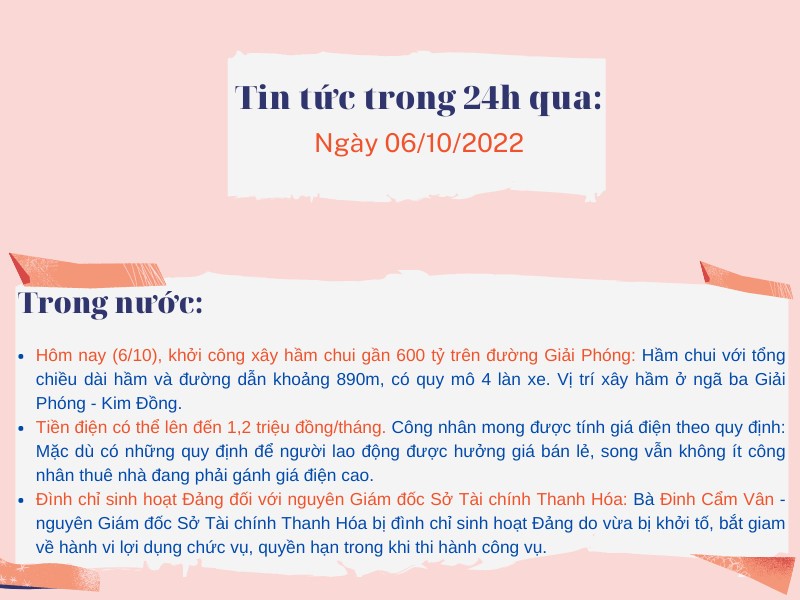 Tin tức trong 24h qua:
Ngày 06/10/2022

Trong nước:

• Hôm nay (6/10), khởi công xây hầm chui gần 600 tỷ trên đường Giải Phóng: Hầm chui với tổng chiều dài hầm và đường dẫn khoảng 890m, có quy mô 4 làn xe. Vị trí xây hầm ở ngã ba Giải Phóng - Kim Đồng.
• Tiền điện có thể lên đến 1,2 triệu đồng/tháng. Công nhân mong được tính giá điện theo quy định: Mặc dù có những quy định để người lao động được hưởng giá bán lẻ, song vẫn không ít công nhân thuê nhà đang phải gánh giá điện cao.
• Đình chỉ sinh hoạt Đảng đối với nguyên Giám đốc Sở Tài chính Thanh Hóa: Bà Đinh Cẩm Vân - nguyên Giám đốc Sở Tài chính Thanh Hóa bị đình chỉ sinh hoạt Đảng do vừa bị khởi tố, bắt giam về hành vi lợi dụng chức vụ, quyền hạn trong khi thi hành công vụ.